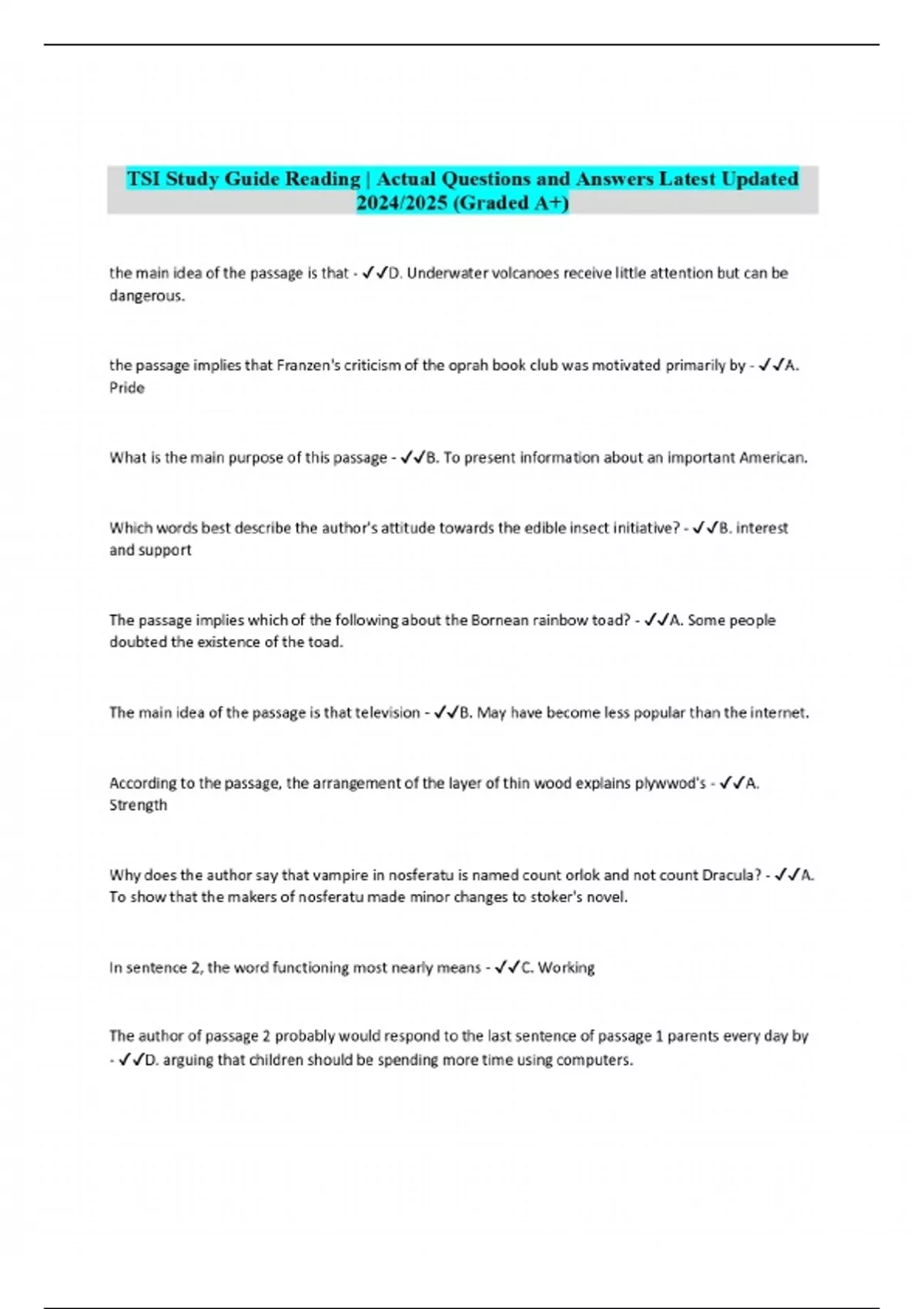 TSI Study Guide Reading | Actual Questions and Answers Latest Updated 2024/2025 (Graded A+)

the main idea of the passage is that - ✓✓D. Underwater volcanoes receive little attention but can be dangerous.

the passage implies that Franzen's criticism of the oprah book club was motivated primarily by - ✓✓A. Pride

What is the main purpose of this passage - ✓✓B. To present information about an important American.

Which words best describe the author's attitude towards the edible insect initiative? - ✓✓B. interest and support

The passage implies which of the following about the Bornean rainbow toad? - ✓✓A. Some people doubted the existence of the toad.

The main idea of the passage is that television - ✓✓B. May have become less popular than the internet.

According to the passage, the arrangement of the layer of thin wood explains plywwod's - ✓✓A. Strength

Why does the author say that vampire in nosferatu is named count orlok and not count Dracula? - ✓✓A. To show that the makers of nosferatu made minor changes to stoker's novel.

In sentence 2, the word functioning most nearly means - ✓✓C. Working

The author of passage 2 probably would respond to the last sentence of passage 1 parents every day by - ✓✓D. arguing that children should be spending more time using computers.